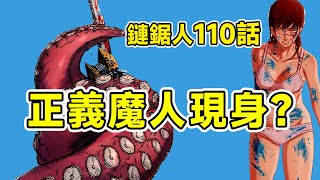 鏈鋸人110話

正義魔人現身?